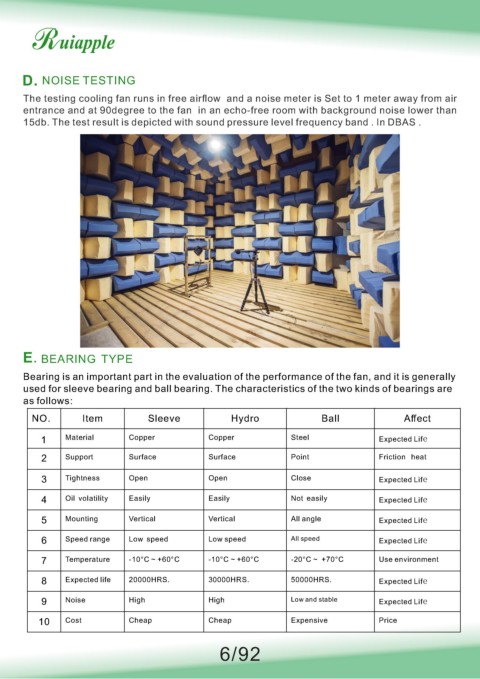 Ruiapple

D. NOISE TESTING

The testing cooling fan runs in free airflow and a noise meter is Set to 1 meter away from air entrance and at 90degree to the fan in an echo-free room with background noise lower than 15db. The test result is depicted with sound pressure level frequency band . In DBAS .

E. BEARING TYPE

Bearing is an important part in the evaluation of the performance of the fan, and it is generally used for sleeve bearing and ball bearing. The characteristics of the two kinds of bearings are as follows:

| NO. | Item | Sleeve | Hydro | Ball | Affect |
|---|---|---|---|---|---|
| 1 | Material | Copper | Copper | Steel | Expected Life |
| 2 | Support | Surface | Surface | Point | Friction heat |
| 3 | Tightness | Open | Open | Close | Expected Life |
| 4 | Oil volatility | Easily | Easily | Not easily | Expected Life |
| 5 | Mounting | Vertical | Vertical | All angle | Expected Life |
| 6 | Speed range | Low speed | Low speed | All speed | Expected Life |
| 7 | Temperature | -10°C ~ +60°C | -10°C ~ +60°C | -20°C ~ +70°C | Use environment |
| 8 | Expected life | 20000HRS. | 30000HRS. | 50000HRS. | Expected Life |
| 9 | Noise | High | High | Low and stable | Expected Life |
| 10 | Cost | Cheap | Cheap | Expensive | Price |

6/92